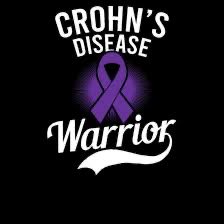 CROHN'S DISEASE
Warrior